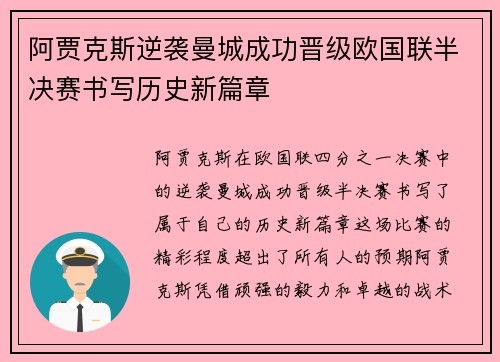 阿贾克斯逆袭曼城成功晋级欧国联半决赛书写历史新篇章

阿贾克斯在欧国联四分之一决赛中的逆袭曼城成功晋级半决赛书写了属于自己的历史新篇章这场比赛的精彩程度超出了所有人的预期阿贾克斯凭借顽强的毅力和卓越的战术